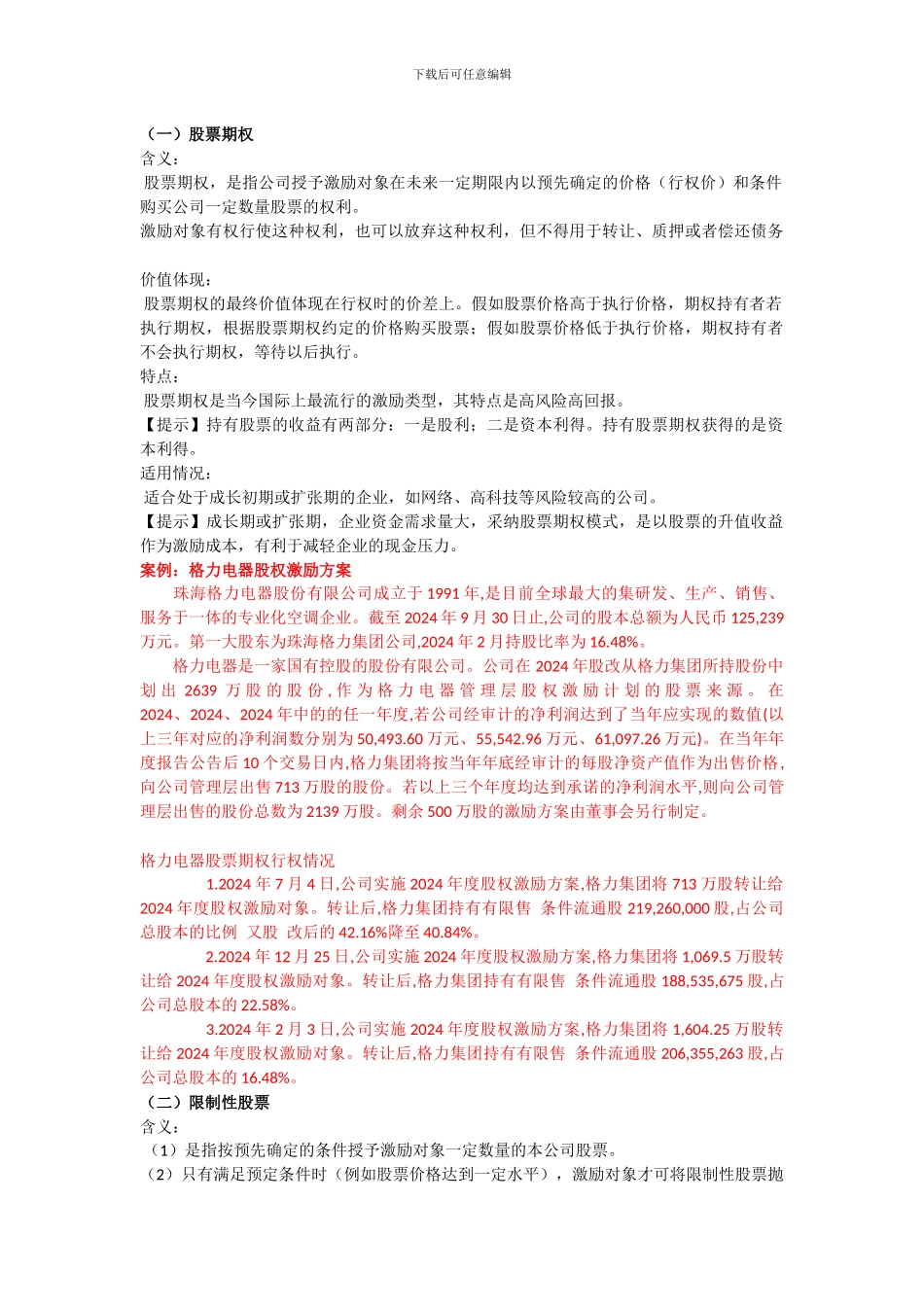 下载后可任意编辑

（一）股票期权
含义：
股票期权，是指公司授予激励对象在未来一定期限内以预先确定的价格（行权价）和条件购买公司一定数量股票的权利。
激励对象有权行使这种权利，也可以放弃这种权利，但不得用于转让、质押或者偿还债务

价值体现：
股票期权的最终价值体现在行权时的价差上。假如股票价格高于执行价格，期权持有者若执行期权，根据股票期权约定的价格购买股票；假如股票价格低于执行价格，期权持有者不会执行期权，等待以后执行。
特点：
股票期权是当今国际上最流行的激励类型，其特点是高风险高回报。
【提示】持有股票的收益有两部分：一是股利；二是资本利得。持有股票期权获得的是资本利得。
适用情况：
适合处于成长初期或扩张期的企业，如网络、高科技等风险较高的公司。
【提示】成长期或扩张期，企业资金需求量大，采纳股票期权模式，是以股票的升值收益作为激励成本，有利于减轻企业的现金压力。
案例：格力电器股权激励方案
珠海格力电器股份有限公司成立于 1991 年,是目前全球最大的集研发、生产、销售、服务于一体的专业化空调企业。截至 2024 年 9 月 30 日止,公司的股本总额为人民币 125,239 万元。第一大股东为珠海格力集团公司,2024 年 2 月持股比率为 16.48%。
格力电器是一家国有控股的股份有限公司。公司在 2024 年股改从格力集团所持股份中划出 2639 万股的股份,作为格力电器管理层股权激励计划的股票来源。在 2024、2024、2024 年中的的任一年度,若公司经审计的净利润达到了当年应实现的数值(以上三年对应的净利润数分别为 50,493.60 万元、55,542.96 万元、61,097.26 万元)。在当年年度报告公告后 10 个交易日内,格力集团将按当年年底经审计的每股净资产值作为出售价格,向公司管理层出售 713 万股的股份。若以上三个年度均达到承诺的净利润水平,则向公司管理层出售的股份总数为 2139 万股。剩余 500 万股的激励方案由董事会另行制定。

格力电器股票期权行权情况
1.2024 年 7 月 4 日,公司实施 2024 年度股权激励方案,格力集团将 713 万股转让给 2024 年度股权激励对象。转让后,格力集团持有有限售 条件流通股 219,260,000 股,占公司总股本的比例 又股 改后的 42.16%降至 40.84%。
2.2024 年 12 月 25 日,公司实施 2024 年度股权激励方案,格力集团将 1,069.5 万股转让给 2024 年度股权激励对象。转让后,格力集团持有有限售 条件流通股 188,535,675 股,占公司总股本的 22.58%。
3.2024 年 2 月 3 日,公司实施 2024 年度股权激励方案,格力集团将 1,604.25 万股转让给 2024 年度股权激励对象。转让后,格力集团持有有限售 条件流通股 206,355,263 股,占公司总股本的 16.48%。
（二）限制性股票
含义：
（1）是指按预先确定的条件授予激励对象一定数量的本公司股票。
（2）只有满足预定条件时（例如股票价格达到一定水平），激励对象才可将限制性股票抛